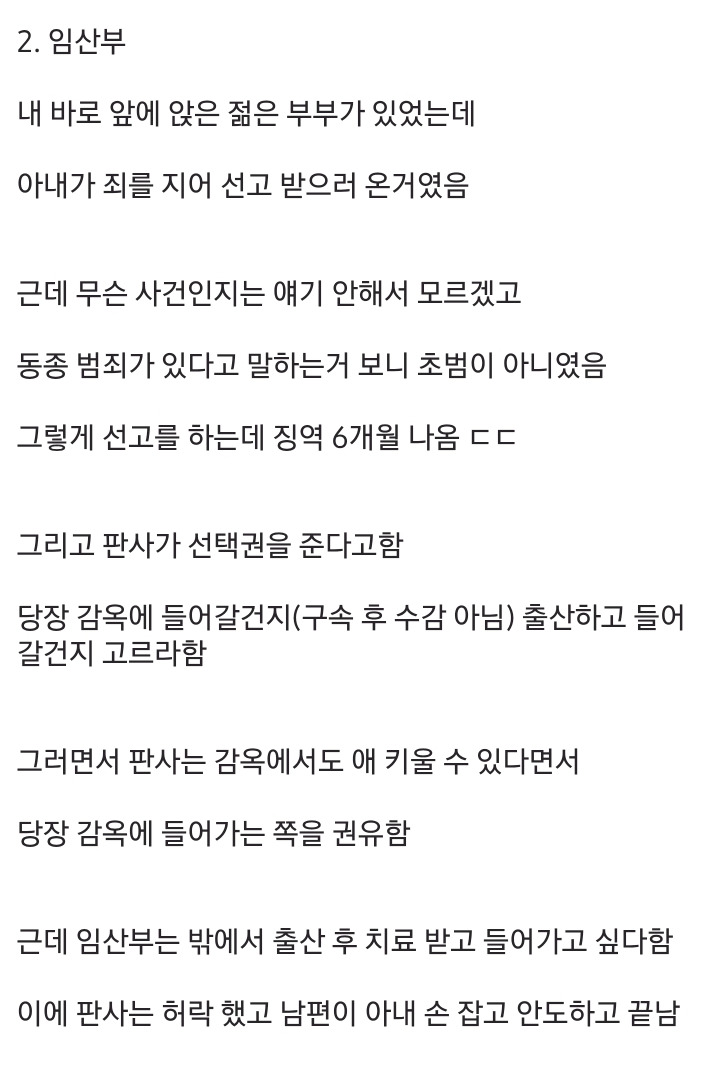 2. 임산부

내 바로 앞에 앉은 젊은 부부가 있었는데

아내가 죄를 지어 선고 받으러 온거였음

근데 무슨 사건인지는 얘기 안해서 모르겠고

동종 범죄가 있다고 말하는거 보니 초범이 아니였음

그렇게 선고를 하는데 징역 6개월 나옴 ㄷㄷ

그리고 판사가 선택권을 준다고함

당장 감옥에 들어갈건지(구속 후 수감 아님) 출산하고 들어갈건지 고르라함

그러면서 판사는 감옥에서도 애 키울 수 있다면서

당장 감옥에 들어가는 쪽을 권유함

근데 임산부는 밖에서 출산 후 치료 받고 들어가고 싶다함

이에 판사는 허락 했고 남편이 아내 손 잡고 안도하고 끝남